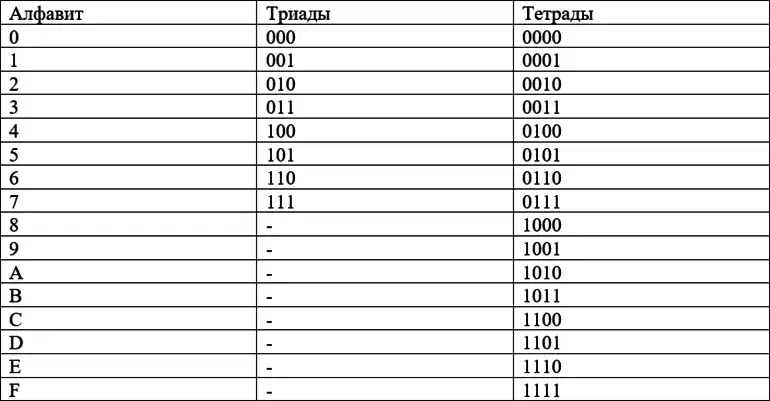 | Алфавит | Триады | Тетрады |
|---|---|---|
| 0 | 000 | 0000 |
| 1 | 001 | 0001 |
| 2 | 010 | 0010 |
| 3 | 011 | 0011 |
| 4 | 100 | 0100 |
| 5 | 101 | 0101 |
| 6 | 110 | 0110 |
| 7 | 111 | 0111 |
| 8 | - | 1000 |
| 9 | - | 1001 |
| A | - | 1010 |
| B | - | 1011 |
| C | - | 1100 |
| D | - | 1101 |
| E | - | 1110 |
| F | - | 1111 |